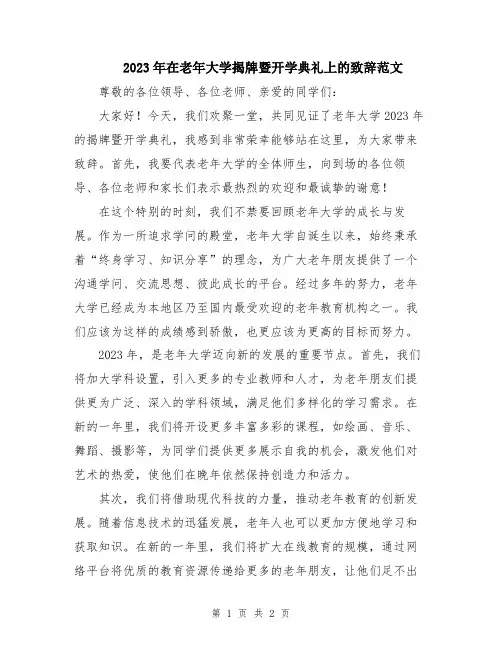 2023年在老年大学揭牌暨开学典礼上的致辞范文

尊敬的各位领导、各位老师、亲爱的同学们：

大家好！今天，我们欢聚一堂，共同见证了老年大学2023年的揭牌暨开学典礼，我感到非常荣幸能够站在这里，为大家带来致辞。首先，我要代表老年大学的全体师生，向到场的各位领导、各位老师和家长们表示最热烈的欢迎和最诚挚的谢意！

在这个特别的时刻，我们不禁要回顾老年大学的成长与发展。作为一所追求学问的殿堂，老年大学自诞生以来，始终秉承着“终身学习、知识分享”的理念，为广大老年朋友提供了一个沟通学问、交流思想、彼此成长的平台。经过多年的努力，老年大学已经成为本地区乃至国内最受欢迎的老年教育机构之一。我们应该为这样的成绩感到骄傲，也更应该为更高的目标而努力。

2023年，是老年大学迈向新的发展的重要节点。首先，我们将加大学科设置，引入更多的专业教师和人才，为老年朋友们提供更为广泛、深入的学科领域，满足他们多样化的学习需求。在新的一年里，我们将开设更多丰富多彩的课程，如绘画、音乐、舞蹈、摄影等，为同学们提供更多展示自我的机会，激发他们对艺术的热爱，使他们在晚年依然保持创造力和活力。

其次，我们将借助现代科技的力量，推动老年教育的创新发展。随着信息技术的迅猛发展，老年人也可以更加方便地学习和获取知识。在新的一年里，我们将扩大在线教育的规模，通过网络平台将优质的教育资源传递给更多的老年朋友，让他们足不出

第 1 页 共 2 页